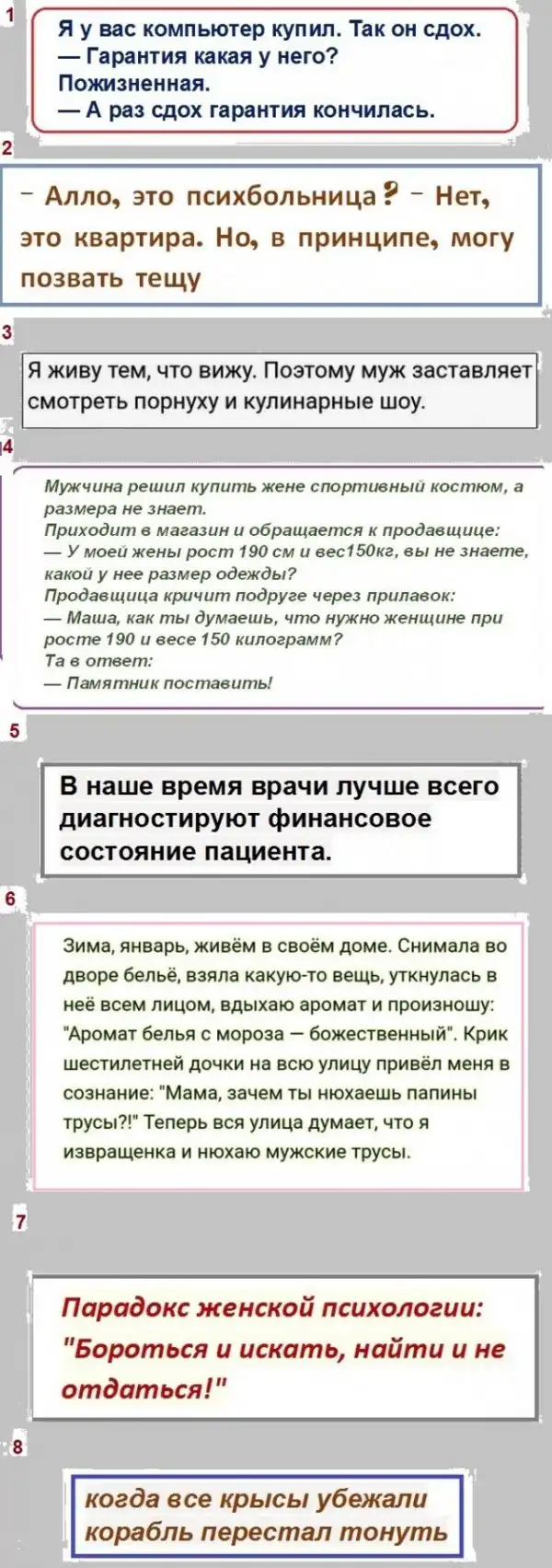 1

Я у вас компьютер купил. Так он сдох.
— Гарантия какая у него?
Пожизненная.
— А раз сдох гарантия кончилась.

2

- Алло, это психбольница? - Нет, это квартира. Но, в принципе, могу позвать тещу

3

Я живу тем, что вижу. Поэтому муж заставляет смотреть порнуху и кулинарные шоу.

4

Мужчина решил купить жене спортивный костюм, а размера не знает.
Приходит в магазин и обращается к продавщице:
— У моей жены рост 190 см и вес150кг, вы не знаете, какой у нее размер одежды?
Продавщица кричит подруге через прилавок:
— Маша, как ты думаешь, что нужно женщине при росте 190 и весе 150 килограмм?
Та в ответ:
— Памятник поставить!

5

В наше время врачи лучше всего диагностируют финансовое состояние пациента.

6

Зима, январь, живём в своём доме. Снимала во дворе бельё, взяла какую-то вещь, уткнулась в неё всем лицом, вдыхаю аромат и произношу: "Аромат белья с мороза — божественный". Крик шестилетней дочки на всю улицу привёл меня в сознание: "Мама, зачем ты нюхаешь папины трусы?!" Теперь вся улица думает, что я извращенка и нюхаю мужские трусы.

7

Парадокс женской психологии: "Бороться и искать, найти и не отдаться!"

8

когда все крысы убежали корабль перестал тонуть